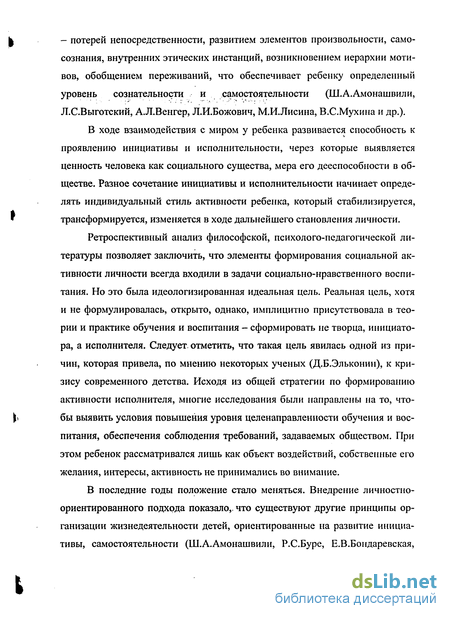 – потерей непосредственности, развитием элементов произвольности, самосознания, внутренних этических инстанций, возникновением иерархии мотивов, обобщением переживаний, что обеспечивает ребенку определенный уровень сознательности и самостоятельности (Ш.А.Амонашвили, Л.С.Выготский, А.Л.Венгер, Л.И.Божович, М.И.Лисина, В.С.Мухина и др.).

В ходе взаимодействия с миром у ребенка развивается способность к проявлению инициативы и исполнительности, через которые выявляется ценность человека как социального существа, мера его дееспособности в обществе. Разное сочетание инициативы и исполнительности начинает определять индивидуальный стиль активности ребенка, который стабилизируется, трансформируется, изменяется в ходе дальнейшего становления личности.

Ретроспективный анализ философской, психолого-педагогической литературы позволяет заключить, что элементы формирования социальной активности личности всегда входили в задачи социально-нравственного воспитания. Но это была идеологизированная идеальная цель. Реальная цель, хотя и не формулировалась, открыто, однако, имплицитно присутствовала в теории и практике обучения и воспитания – сформировать не творца, инициатора, а исполнителя. Следует отметить, что такая цель явилась одной из причин, которая привела, по мнению некоторых ученых (Д.Б.Эльконин), к кризису современного детства. Исходя из общей стратегии по формированию активности исполнителя, многие исследования были направлены на то, чтобы выявить условия повышения уровня целенаправленности обучения и воспитания, обеспечения соблюдения требований, задаваемых обществом. При этом ребенок рассматривался лишь как объект воздействий, собственные его желания, интересы, активность не принимались во внимание.

В последние годы положение стало меняться. Внедрение личностно-ориентированного подхода показало, что существуют другие принципы организации жизнедеятельности детей, ориентированные на развитие инициативы, самостоятельности (Ш.А.Амонашвили, Р.С.Буре, Е.В.Бондаревская,

dsLib.net
библиотека диссертаций